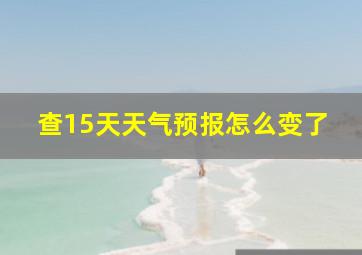 查15天天气预报怎么变了